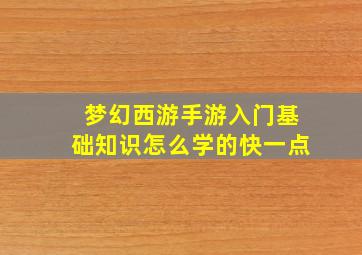 梦幻西游手游入门基础知识怎么学的快一点